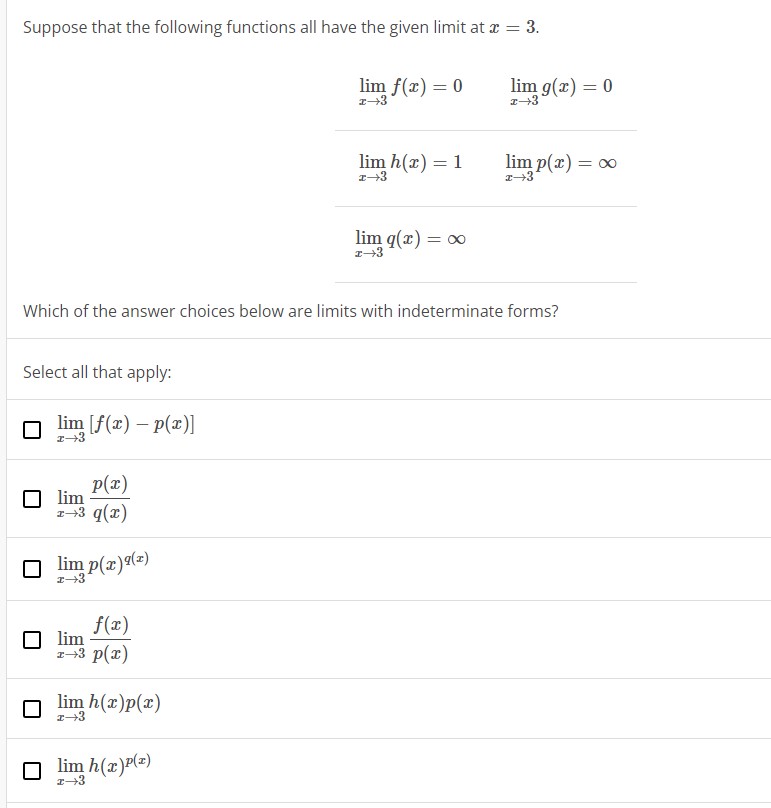 Suppose that the following functions all have the given limit at $x = 3$.

$\lim_{x \to 3} f(x) = 0$ $\lim_{x \to 3} g(x) = 0$

$\lim_{x \to 3} h(x) = 1$ $\lim_{x \to 3} p(x) = \infty$

$\lim_{x \to 3} q(x) = \infty$

Which of the answer choices below are limits with indeterminate forms?

Select all that apply:

$\lim_{x \to 3} [f(x) - p(x)]$

$\lim_{x \to 3} \frac{p(x)}{q(x)}$

$\lim_{x \to 3} p(x)^{q(x)}$

$\lim_{x \to 3} \frac{f(x)}{p(x)}$

$\lim_{x \to 3} h(x)p(x)$

$\lim_{x \to 3} h(x)^{p(x)}$